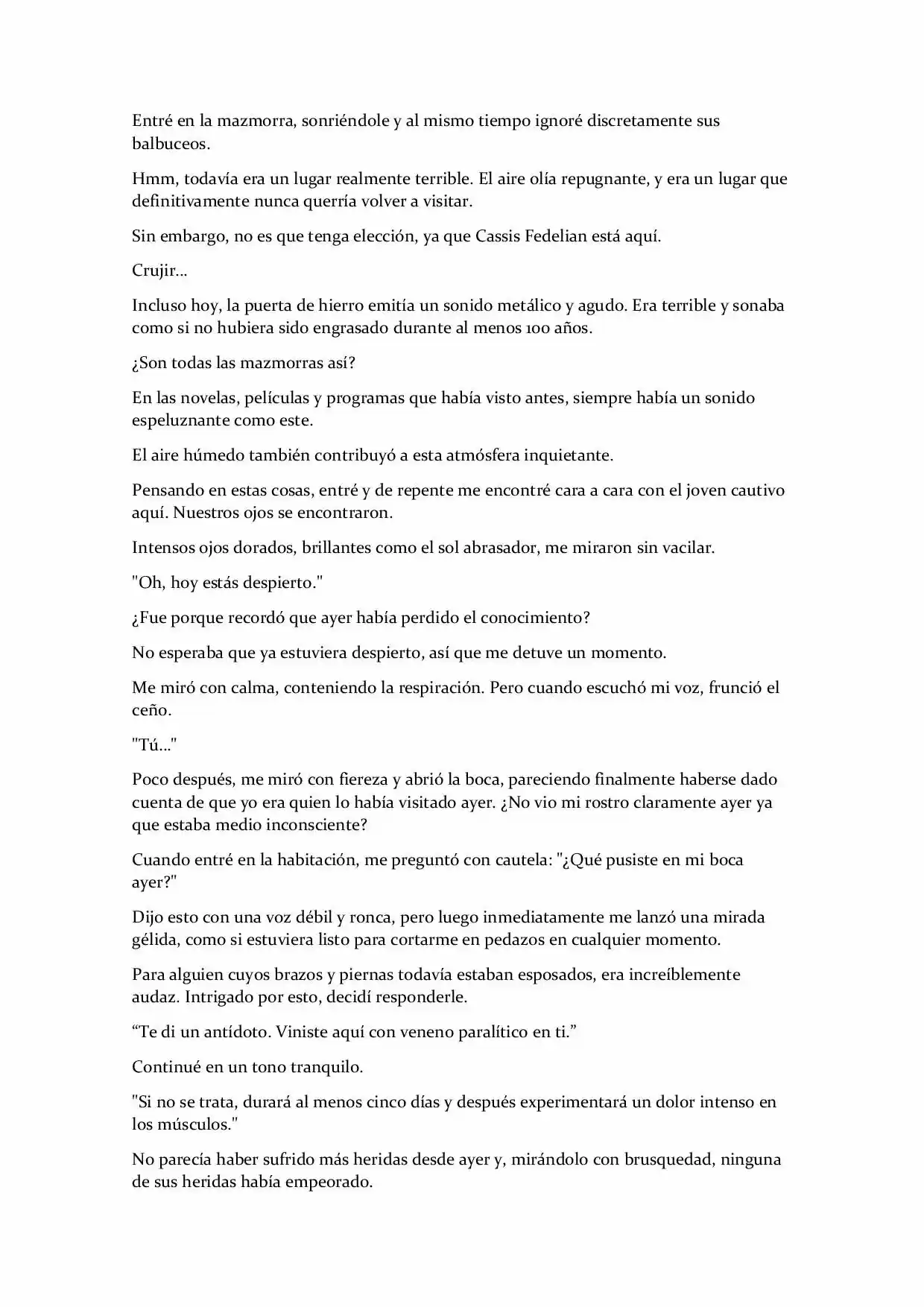 Entré en la mazmorra, sonriéndole y al mismo tiempo ignoré discretamente sus balbuceos.

Hmm, todavía era un lugar realmente terrible. El aire olía repugnante, y era un lugar que definitivamente nunca querría volver a visitar.

Sin embargo, no es que tenga elección, ya que Cassis Fedelian está aquí.

Crujir...

Incluso hoy, la puerta de hierro emitía un sonido metálico y agudo. Era terrible y sonaba como si no hubiera sido engrasado durante al menos 100 años.

¿Son todas las mazmorras así?

En las novelas, películas y programas que había visto antes, siempre había un sonido espeluznante como este.

El aire húmedo también contribuyó a esta atmósfera inquietante.

Pensando en estas cosas, entré y de repente me encontré cara a cara con el joven cautivo aquí. Nuestros ojos se encontraron.

Intensos ojos dorados, brillantes como el sol abrasador, me miraron sin vacilar.

"Oh, hoy estás despierto."

¿Fue porque recordó que ayer había perdido el conocimiento?

No esperaba que ya estuviera despierto, así que me detuve un momento.

Me miró con calma, conteniendo la respiración. Pero cuando escuchó mi voz, frunció el ceño.

"Tú..."

Poco después, me miró con fiereza y abrió la boca, pareciendo finalmente haberse dado cuenta de que yo era quien lo había visitado ayer. ¿No vio mi rostro claramente ayer ya que estaba medio inconsciente?

Cuando entré en la habitación, me preguntó con cautela: "¿Qué pusiste en mi boca ayer?"

Dijo esto con una voz débil y ronca, pero luego inmediatamente me lanzó una mirada gélida, como si estuviera listo para cortarme en pedazos en cualquier momento.

Para alguien cuyos brazos y piernas todavía estaban esposados, era increíblemente audaz. Intrigado por esto, decidí responderle.

“Te di un antídoto. Viniste aquí con veneno paralítico en ti.”

Continué en un tono tranquilo.

"Si no se trata, durará al menos cinco días y después experimentará un dolor intenso en los músculos."

No parecía haber sufrido más heridas desde ayer y, mirándolo con brusquedad, ninguna de sus heridas había empeorado.